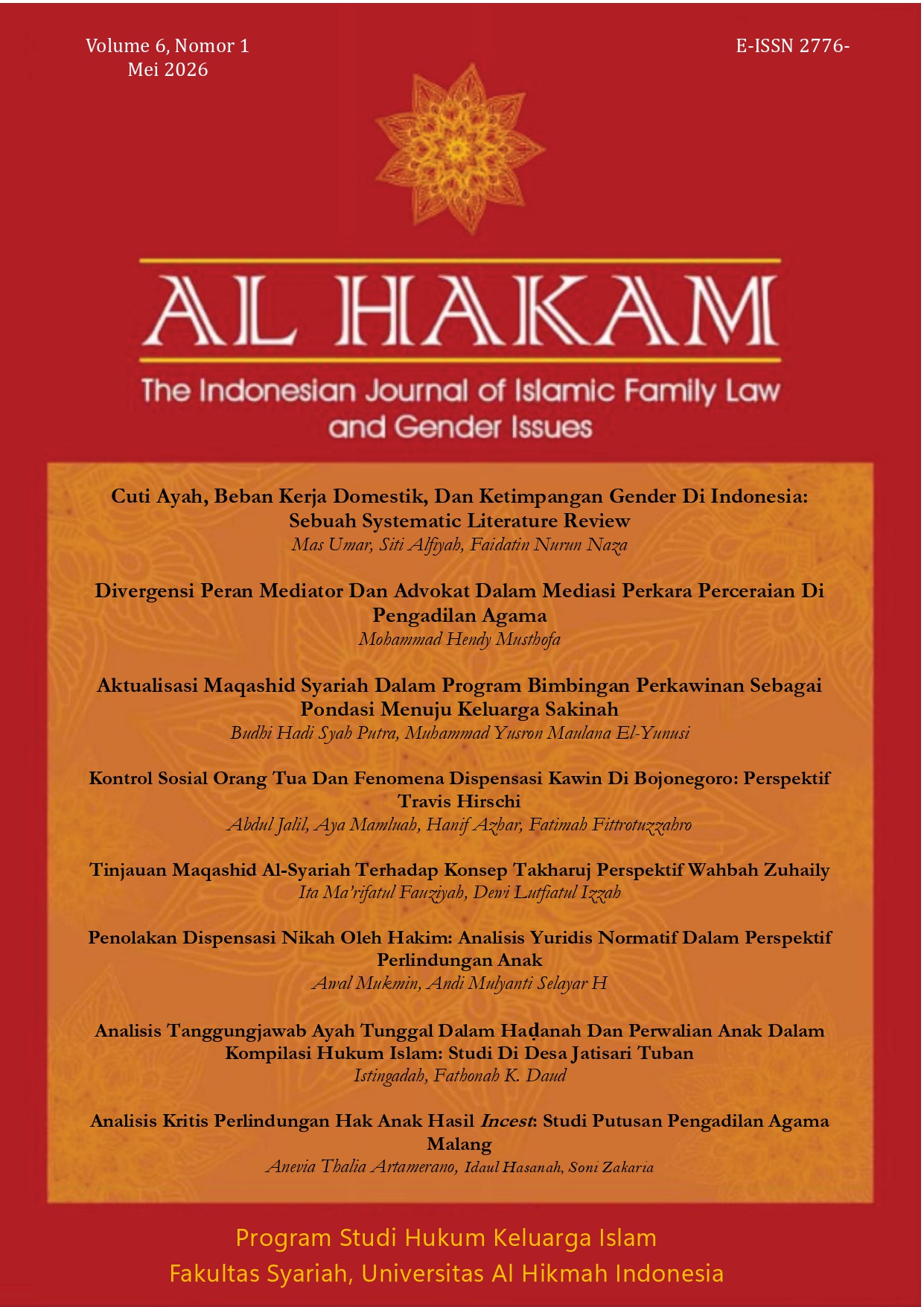 Volume 6, Nomor 1
Mei 2026

E-ISSN 2776-

AL HAKAM

The Indonesian Journal of Islamic Family Law and Gender Issues

Cuti Ayah, Beban Kerja Domestik, Dan Ketimpangan Gender Di Indonesia: Sebuah Systematic Literature Review
Mas Umar, Siti Alfiyah, Faidatin Nurun Naza

Divergensi Peran Mediator Dan Advokat Dalam Mediasi Perkara Perceraian Di Pengadilan Agama
Mohammad Hendy Musthofa

Aktualisasi Maqashid Syariah Dalam Program Bimbingan Perkawinan Sebagai Pondasi Menuju Keluarga Sakinah
Budhi Hadi Syah Putra, Muhammad Yusron Maulana El-Yunusi

Kontrol Sosial Orang Tua Dan Fenomena Dispensasi Kawin Di Bojonegoro: Perspektif Travis Hirschi
Abdul Jalil, Aya Mamluah, Hanif Azhar, Fatimah Fittrotuzzahro

Tinjauan Maqashid Al-Syariah Terhadap Konsep Takharuj Perspektif Wahbah Zuhaily
Ita Ma'rifatul Fauziyah, Dewi Lutfiatul Izzah

Penolakan Dispensasi Nikah Oleh Hakim: Analisis Yuridis Normatif Dalam Perspektif Perlindungan Anak
Awal Mukmin, Andi Mulyanti Selayar H

Analisis Tanggungjawab Ayah Tunggal Dalam Haḍanah Dan Perwalian Anak Dalam Kompilasi Hukum Islam: Studi Di Desa Jatisari Tuban
Istingadah, Fathonah K. Daud

Analisis Kritis Perlindungan Hak Anak Hasil Incest: Studi Putusan Pengadilan Agama Malang
Anevia Thalia Artamerano, Idaul Hasanah, Soni Zakaria

Program Studi Hukum Keluarga Islam
Fakultas Syariah, Universitas Al Hikmah Indonesia